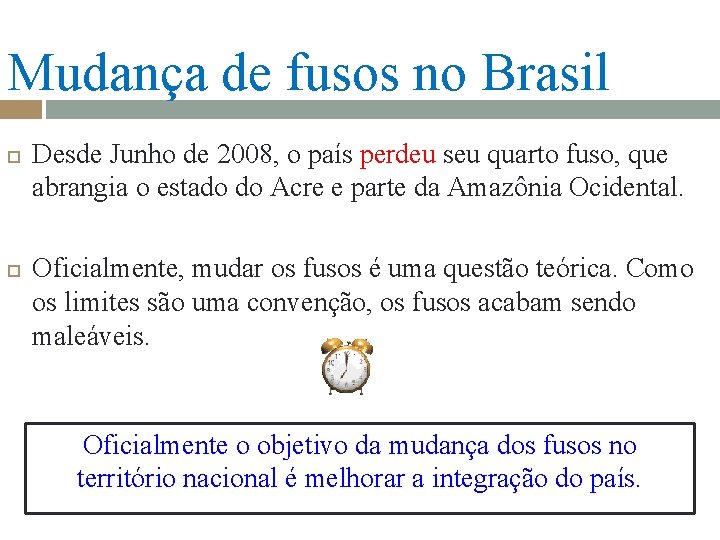 Mudança de fusos no Brasil

Desde Junho de 2008, o país perdeu seu quarto fuso, que abrangia o estado do Acre e parte da Amazônia Ocidental.

Oficialmente, mudar os fusos é uma questão teórica. Como os limites são uma convenção, os fusos acabam sendo maleáveis.

Oficialmente o objetivo da mudança dos fusos no território nacional é melhorar a integração do país.